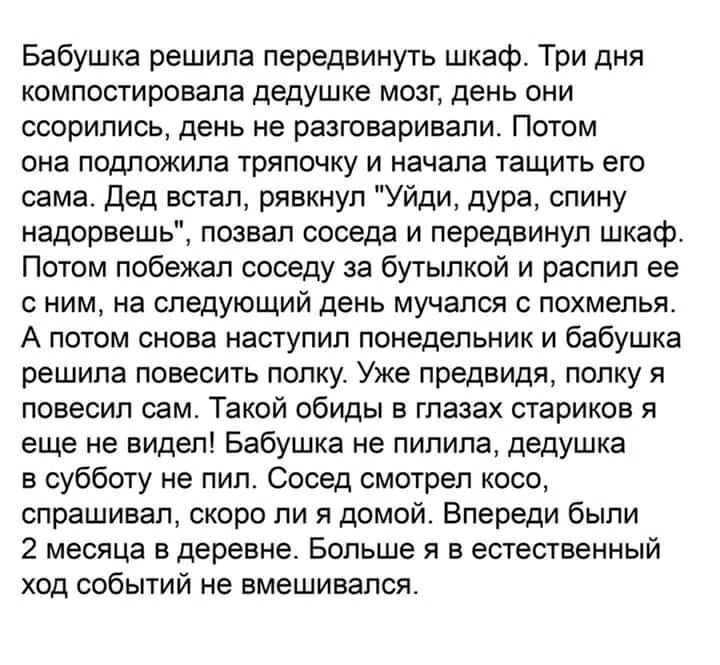 Бабушка решила передвинуть шкаф. Три дня компостировала дедушке мозг, день они ссорились, день не разговаривали. Потом она подложила тряпочку и начала тащить его сама. Дед встал, рявкнул "Уйди, дура, спину надорвешь", позвал соседа и передвинул шкаф. Потом побежал соседу за бутылкой и распил ее с ним, на следующий день мучался с похмелья. А потом снова наступил понедельник и бабушка решила повесить полку. Уже предвидя, полку я повесил сам. Такой обиды в глазах стариков я еще не видел! Бабушка не пилила, дедушка в субботу не пил. Сосед смотрел косо, спрашивал, скоро ли я домой. Впереди были 2 месяца в деревне. Больше я в естественный ход событий не вмешивался.